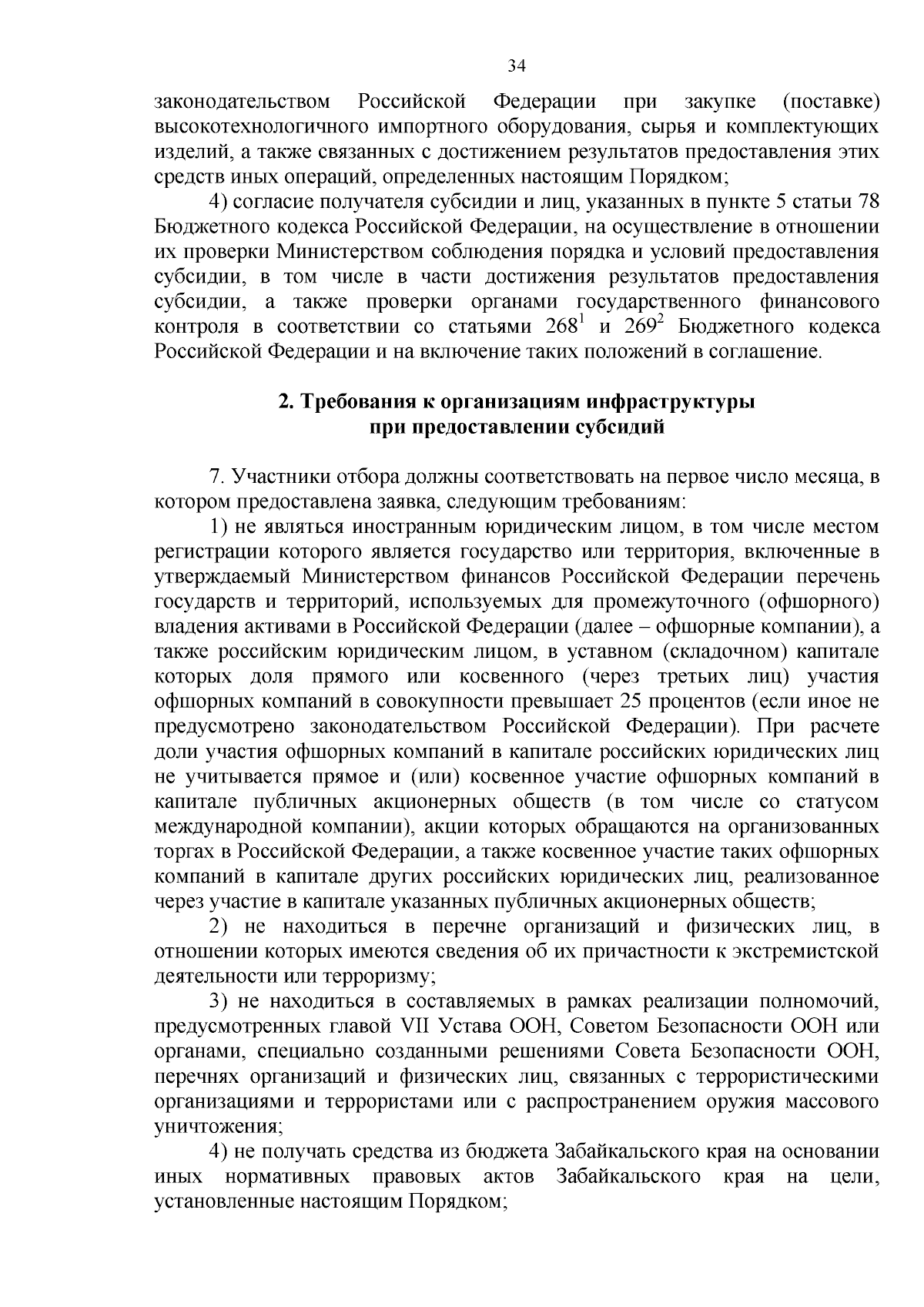 34

законодательством Российской Федерации при закупке (поставке) высокотехнологичного импортного оборудования, сырья и комплектующих изделий, а также связанных с достижением результатов предоставления этих средств иных операций, определенных настоящим Порядком;

4) согласие получателя субсидии и лиц, указанных в пункте 5 статьи 78 Бюджетного кодекса Российской Федерации, на осуществление в отношении их проверки Министерством соблюдения порядка и условий предоставления субсидии, в том числе в части достижения результатов предоставления субсидии, а также проверки органами государственного финансового контроля в соответствии со статьями $268^1$ и $269^2$ Бюджетного кодекса Российской Федерации и на включение таких положений в соглашение.

2. Требования к организациям инфраструктуры при предоставлении субсидий

7. Участники отбора должны соответствовать на первое число месяца, в котором предоставлена заявка, следующим требованиям:

1) не являться иностранным юридическим лицом, в том числе местом регистрации которого является государство или территория, включенные в утверждаемый Министерством финансов Российской Федерации перечень государств и территорий, используемых для промежуточного (офшорного) владения активами в Российской Федерации (далее – офшорные компании), а также российским юридическим лицом, в уставном (складочном) капитале которых доля прямого или косвенного (через третьих лиц) участия офшорных компаний в совокупности превышает 25 процентов (если иное не предусмотрено законодательством Российской Федерации). При расчете доли участия офшорных компаний в капитале российских юридических лиц не учитывается прямое и (или) косвенное участие офшорных компаний в капитале публичных акционерных обществ (в том числе со статусом международной компании), акции которых обращаются на организованных торгах в Российской Федерации, а также косвенное участие таких офшорных компаний в капитале других российских юридических лиц, реализованное через участие в капитале указанных публичных акционерных обществ;

2) не находиться в перечне организаций и физических лиц, в отношении которых имеются сведения об их причастности к экстремистской деятельности или терроризму;

3) не находиться в составляемых в рамках реализации полномочий, предусмотренных главой VII Устава ООН, Советом Безопасности ООН или органами, специально созданными решениями Совета Безопасности ООН, перечнях организаций и физических лиц, связанных с террористическими организациями и террористами или с распространением оружия массового уничтожения;

4) не получать средства из бюджета Забайкальского края на основании иных нормативных правовых актов Забайкальского края на цели, установленные настоящим Порядком;